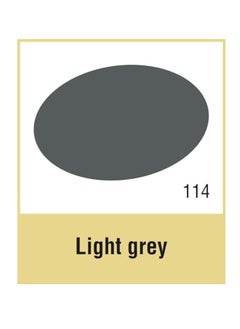 114

Light grey